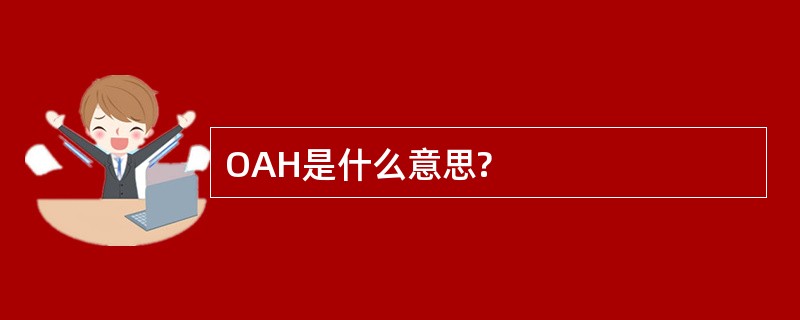 OAH是什么意思?